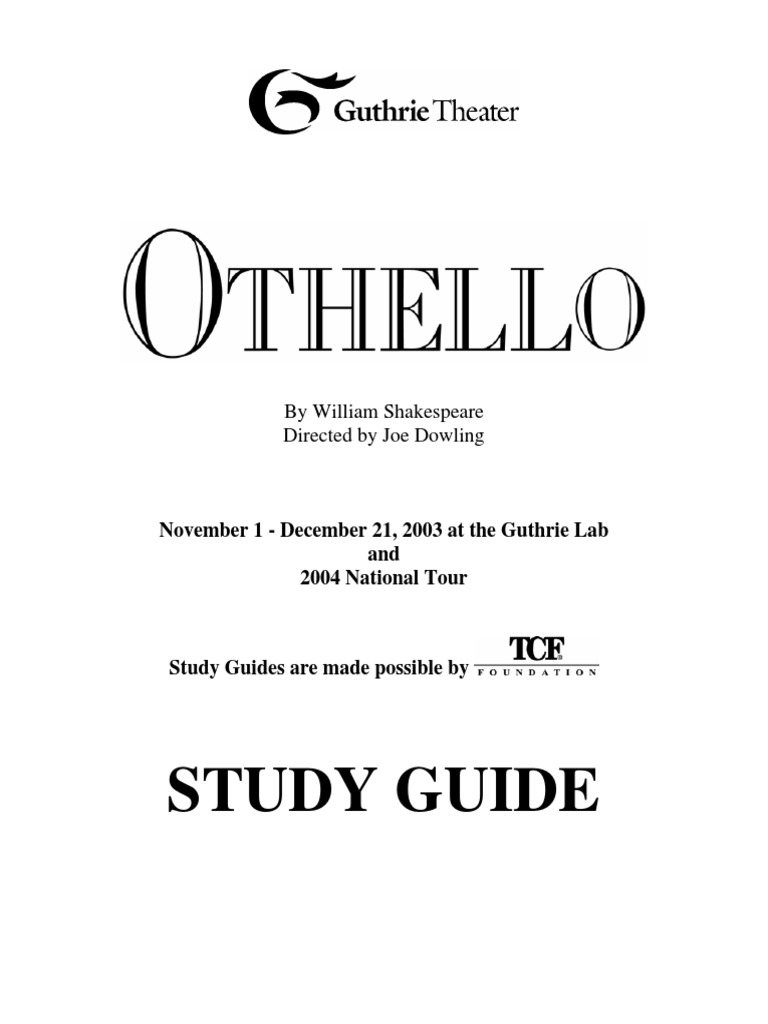 Guthrie Theater

OTHELLO

By William Shakespeare
Directed by Joe Dowling

November 1 - December 21, 2003 at the Guthrie Lab
and
2004 National Tour

Study Guides are made possible by TCF FOUNDATION

STUDY GUIDE